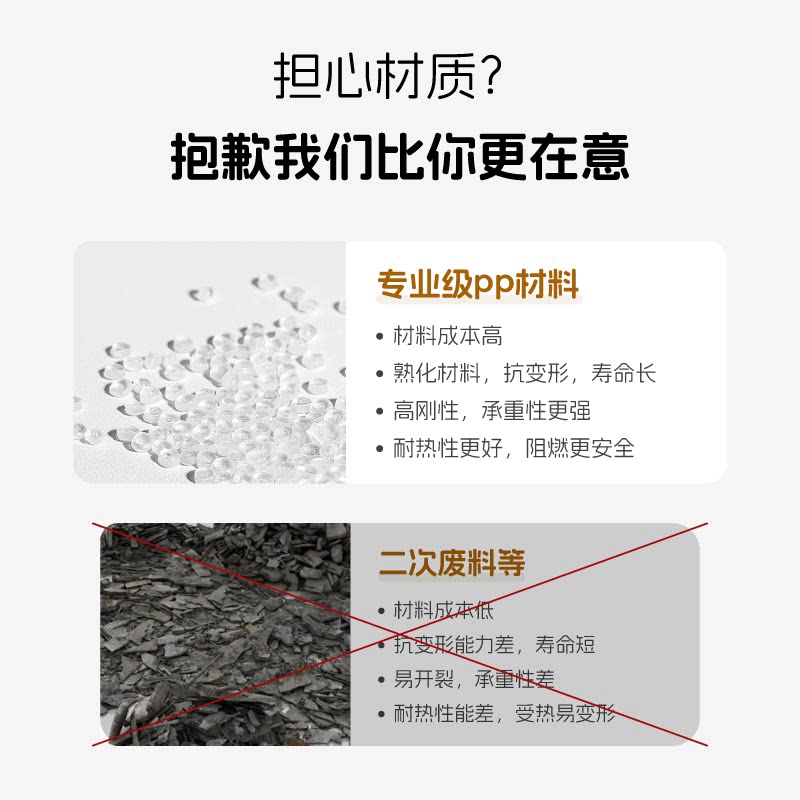 担心材质？

抱歉我们比你更在意

专业级pp材料

• 材料成本高
• 熟化材料，抗变形，寿命长
• 高刚性，承重性更强
• 耐热性更好，阻燃更安全

二次废料等

• 材料成本低
• 抗变形能力差，寿命短
• 易开裂，承重性差
• 耐热性能差，受热易变形